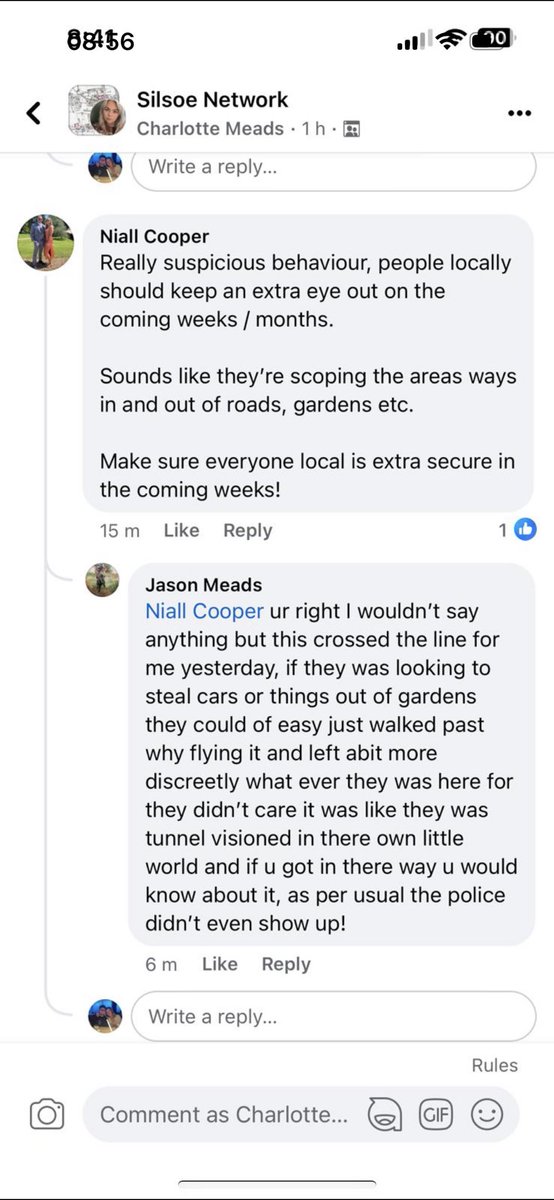 08:56

10

Silsoe Network
Charlotte Meads · 1 h ·

Write a reply...

Niall Cooper
Really suspicious behaviour, people locally should keep an extra eye out on the coming weeks / months.

Sounds like they're scoping the areas ways in and out of roads, gardens etc.

Make sure everyone local is extra secure in the coming weeks!

15 m Like Reply 1

Jason Meads
Niall Cooper ur right I wouldn't say anything but this crossed the line for me yesterday, if they was looking to steal cars or things out of gardens they could of easy just walked past why flying it and left abit more discreetly what ever they was here for they didn't care it was like they was tunnel visioned in there own little world and if u got in there way u would know about it, as per usual the police didn't even show up!

6 m Like Reply

Write a reply...

Rules

Comment as Charlotte...

GIF